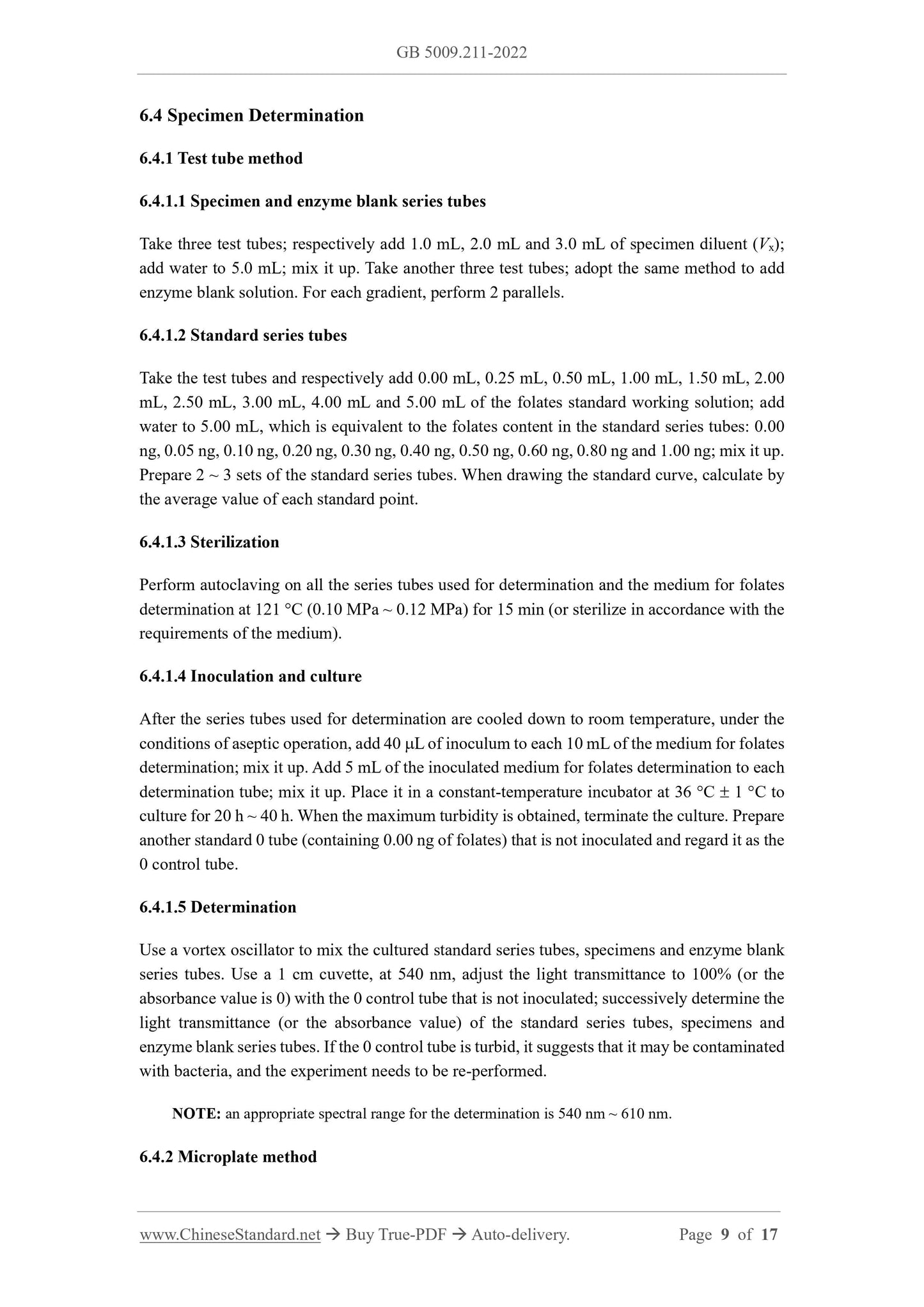 GB 5009.211-2022

6.4 Specimen Determination

6.4.1 Test tube method

6.4.1.1 Specimen and enzyme blank series tubes

Take three test tubes; respectively add 1.0 mL, 2.0 mL and 3.0 mL of specimen diluent ($V_x$); add water to 5.0 mL; mix it up. Take another three test tubes; adopt the same method to add enzyme blank solution. For each gradient, perform 2 parallels.

6.4.1.2 Standard series tubes

Take the test tubes and respectively add 0.00 mL, 0.25 mL, 0.50 mL, 1.00 mL, 1.50 mL, 2.00 mL, 2.50 mL, 3.00 mL, 4.00 mL and 5.00 mL of the folates standard working solution; add water to 5.00 mL, which is equivalent to the folates content in the standard series tubes: 0.00 ng, 0.05 ng, 0.10 ng, 0.20 ng, 0.30 ng, 0.40 ng, 0.50 ng, 0.60 ng, 0.80 ng and 1.00 ng; mix it up. Prepare 2 ~ 3 sets of the standard series tubes. When drawing the standard curve, calculate by the average value of each standard point.

6.4.1.3 Sterilization

Perform autoclaving on all the series tubes used for determination and the medium for folates determination at 121 °C (0.10 MPa ~ 0.12 MPa) for 15 min (or sterilize in accordance with the requirements of the medium).

6.4.1.4 Inoculation and culture

After the series tubes used for determination are cooled down to room temperature, under the conditions of aseptic operation, add 40 μL of inoculum to each 10 mL of the medium for folates determination; mix it up. Add 5 mL of the inoculated medium for folates determination to each determination tube; mix it up. Place it in a constant-temperature incubator at 36 °C ± 1 °C to culture for 20 h ~ 40 h. When the maximum turbidity is obtained, terminate the culture. Prepare another standard 0 tube (containing 0.00 ng of folates) that is not inoculated and regard it as the 0 control tube.

6.4.1.5 Determination

Use a vortex oscillator to mix the cultured standard series tubes, specimens and enzyme blank series tubes. Use a 1 cm cuvette, at 540 nm, adjust the light transmittance to 100% (or the absorbance value is 0) with the 0 control tube that is not inoculated; successively determine the light transmittance (or the absorbance value) of the standard series tubes, specimens and enzyme blank series tubes. If the 0 control tube is turbid, it suggests that it may be contaminated with bacteria, and the experiment needs to be re-performed.

NOTE: an appropriate spectral range for the determination is 540 nm ~ 610 nm.

6.4.2 Microplate method

www.ChineseStandard.net → Buy True-PDF → Auto-delivery. Page 9 of 17